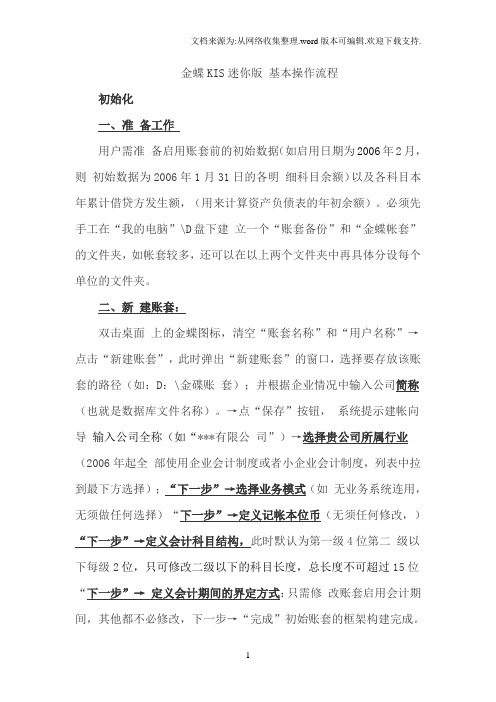 文档来源为:从网络收集整理.word版本可编辑.欢迎下载支持.

金蝶KIS迷你版 基本操作流程

初始化

一、准 备工作

用户需准 备启用账套前的初始数据(如启用日期为2006年2月，则 初始数据为2006年1月31日的各明 细科目余额)以及各科目本年累计借贷方发生额，(用来计算资产负债表的年初余额)。必须先手工在“我的电脑”\D盘下建 立一个“账套备份”和“金蝶帐套”的文件夹，如帐套较多，还可以在以上两个文件夹中再具体分设每个单位的文件夹。

二、新 建账套:

双击桌面 上的金蝶图标，清空“账套名称”和“用户名称”→点击“新建账套”，此时弹出“新建账套”的窗口，选择要存放该账套的路径（如：D：\金碟账 套）；并根据企业情况中输入公司简称（也就是数据库文件名称）。→点“保存”按钮， 系统提示建帐向导 输入公司全称（如“***有限公 司”）→选择贵公司所属行业（2006年起全 部使用企业会计制度或者小企业会计制度，列表中拉到最下方选择）；“下一步”→选择业务模式（如 无业务系统连用，无须做任何选择）“下一步”→定义记帐本位币（无须任何修改，）“下一步”→定义会计科目结构，此时默认为第一级4位第二 级以下每级2位，只可修改二级以下的科目长度，总长度不可超过15位“下一步”→ 定义会计期间的界定方式：只需修 改账套启用会计期间，其他都不必修改，下一步→“完成”初始账套的框架构建完成。

1